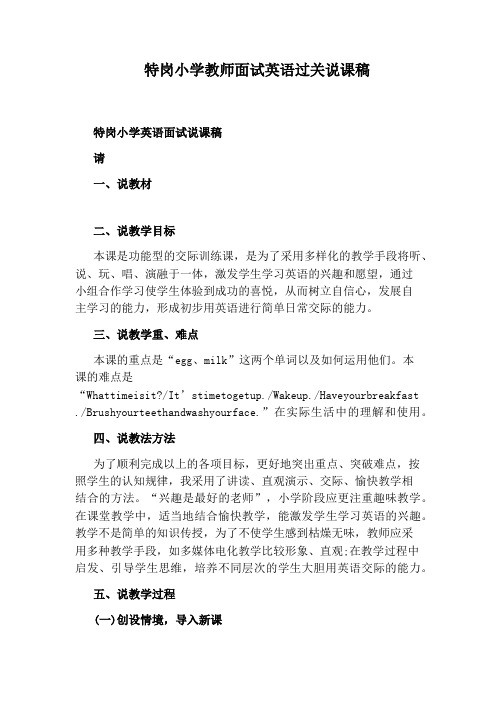 特岗小学教师面试英语过关说课稿

特岗小学英语面试说课稿

请

一、说教材

二、说教学目标

本课是功能型的交际训练课，是为了采用多样化的教学手段将听、说、玩、唱、演融于一体，激发学生学习英语的兴趣和愿望，通过小组合作学习使学生体验到成功的喜悦，从而树立自信心，发展自主学习的能力，形成初步用英语进行简单日常交际的能力。

三、说教学重、难点

本课的重点是“egg、milk”这两个单词以及如何运用他们。本课的难点是“Whattimeisit?/It’stimetogetup./Wakeup./Haveyourbreakfast./Brushyourteethandwashyourface.”在实际生活中的理解和使用。

四、说教法方法

为了顺利完成以上的各项目标，更好地突出重点、突破难点，按照学生的认知规律，我采用了讲读、直观演示、交际、愉快教学相结合的方法。“兴趣是最好的老师”，小学阶段应更注重趣味教学。在课堂教学中，适当地结合愉快教学，能激发学生学习英语的兴趣。教学不是简单的知识传授，为了不使学生感到枯燥无味，教师应采用多种教学手段，如多媒体电化教学比较形象、直观;在教学过程中启发、引导学生思维，培养不同层次的学生大胆用英语交际的能力。

五、说教学过程

(一)创设情境，导入新课